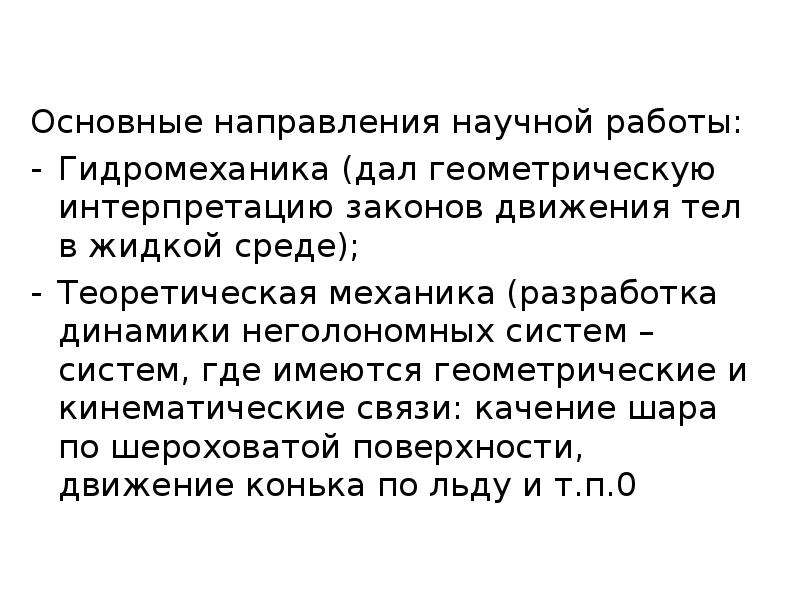 Основные направления научной работы:
- Гидромеханика (дал геометрическую интерпретацию законов движения тел в жидкой среде);
- Теоретическая механика (разработка динамики неголономных систем – систем, где имеются геометрические и кинематические связи: качение шара по шероховатой поверхности, движение конька по льду и т.п.0